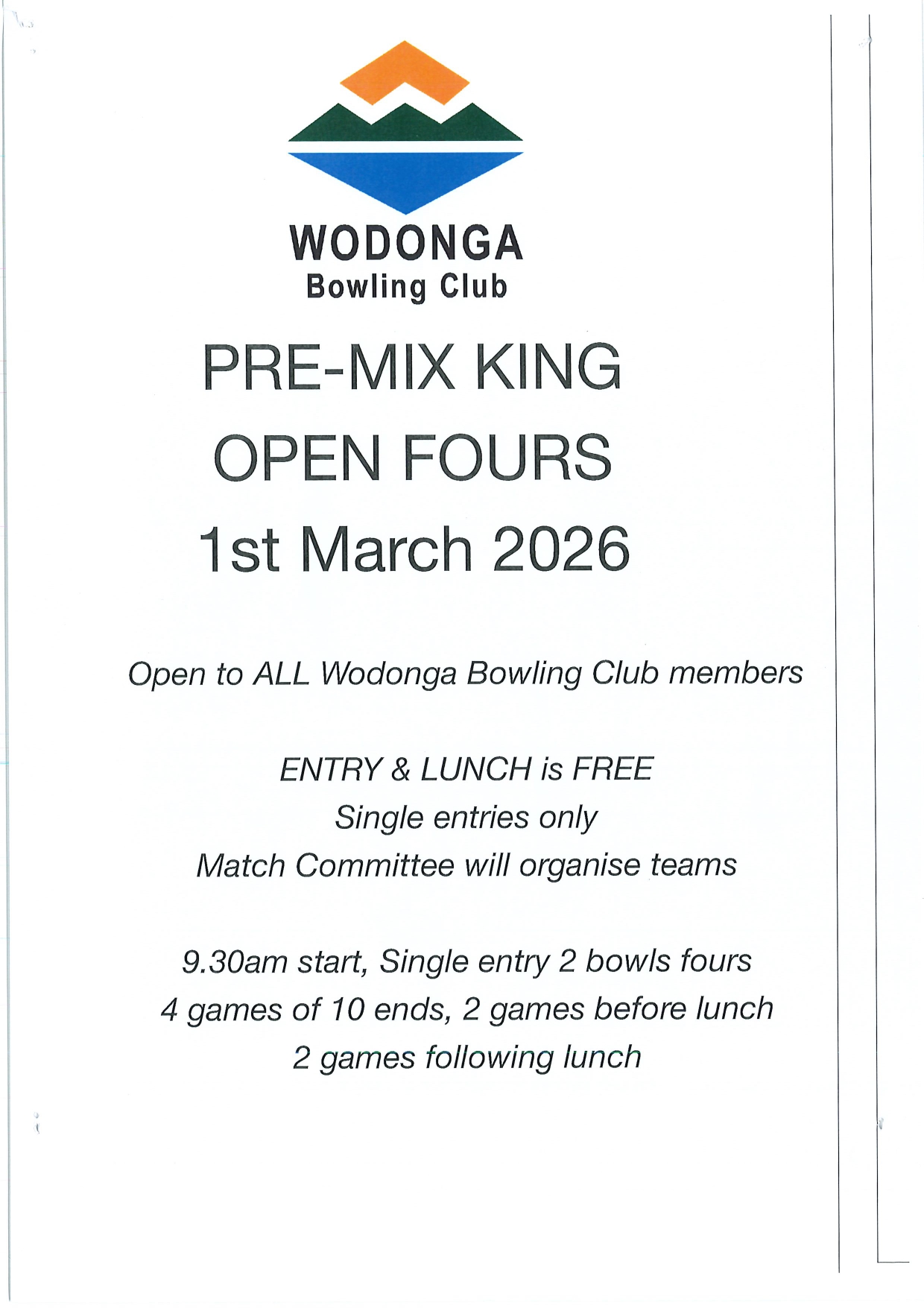 WODONGA
Bowling Club

PRE-MIX KING
OPEN FOURS
1st March 2026

Open to ALL Wodonga Bowling Club members

ENTRY & LUNCH is FREE
Single entries only
Match Committee will organise teams

9.30am start, Single entry 2 bowls fours
4 games of 10 ends, 2 games before lunch
2 games following lunch